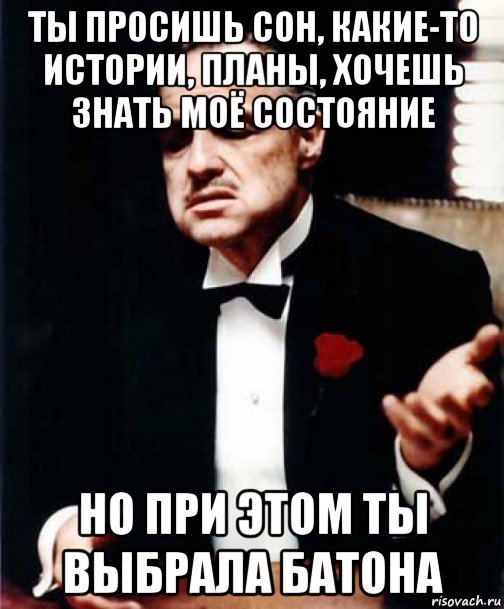 ТЫ ПРОСИШЬ СОН, КАКИЕ-ТО ИСТОРИИ, ПЛАНЫ, ХОЧЕШЬ ЗНАТЬ МОЁ СОСТОЯНИЕ

НО ПРИ ЭТОМ ТЫ ВЫБРАЛА БАТОНА

risovach.ru